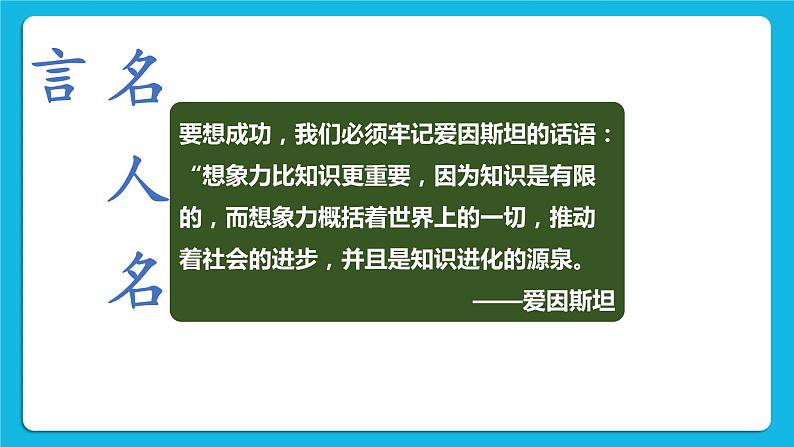 名人名言

要想成功，我们必须牢记爱因斯坦的话语：“想象力比知识更重要，因为知识是有限的，而想象力概括着世界上的一切，推动着社会的进步，并且是知识进化的源泉。

——爱因斯坦